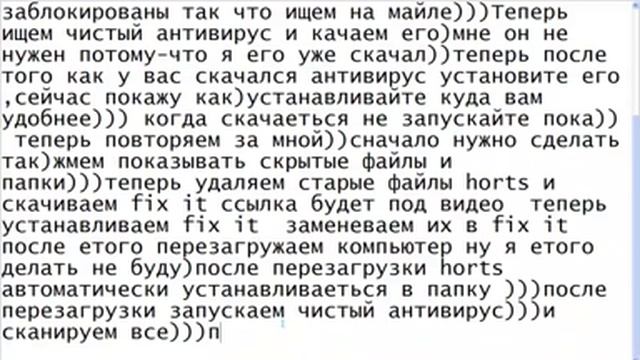 заблокированы так что ищем на майле)))Теперь ищем чистый антивирус и качаем его)мне он не нужен потому-что я его уже скачал))теперь после того как у вас скачался антивирус установите его ,сейчас покажу как)устанавливайте куда вам удобнее))) когда скачаеться не запускайте пока)) теперь повторяем за мной))сначало нужно сделать так)жмем показывать скрытые файлы и папки)))теперь удаляем старые файлы horts и скачиваем fix it ссылка будет под видео теперь устанавливаем fix it заменеваем их в fix it после етого перезагружаем компьютер ну я етого делать не буду)после перезагрузки horts автоматически устанавливаеться в папку )))после перезагрузки запускаем чистый антивирус)))и сканируем все)))п